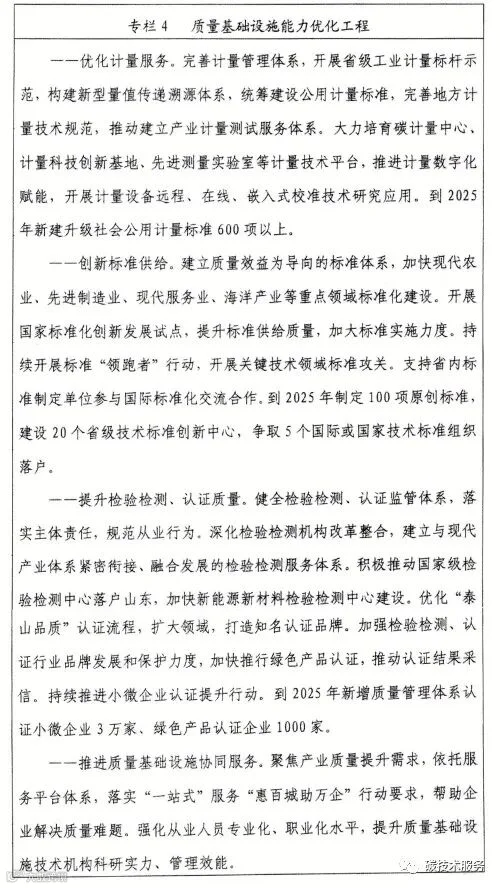 专栏 4　质量基础设施能力优化工程

——优化计量服务。完善计量管理体系，开展省级工业计量标杆示范，构建新型量值传递溯源体系，统筹建设公用计量标准，完善地方计量技术规范，推动建立产业计量测试服务体系。大力培育碳计量中心、计量科技创新基地、先进测量实验室等计量技术平台，推进计量数字化赋能，开展计量设备远程、在线、嵌入式校准技术研究应用。到 2025 年新建升级社会公用计量标准 600 项以上。

——创新标准供给。建立质量效益为导向的标准体系，加快现代农业、先进制造业、现代服务业、海洋产业等重点领域标准化建设。开展国家标准化创新发展试点，提升标准供给质量，加大标准实施力度。持续开展标准“领跑者”行动，开展关键技术领域标准攻关。支持省内标准制定单位参与国际标准化交流合作。到 2025 年制定 100 项原创标准，建设 20 个省级技术标准创新中心，争取 5 个国际或国家技术标准组织落户。

——提升检验检测、认证质量。健全检验检测、认证监管体系，落实主体责任，规范从业行为。深化检验检测机构改革整合，建立与现代产业体系紧密衔接、融合发展的检验检测服务体系。积极推动国家级检验检测中心落户山东，加快新能源新材料检验检测中心建设。优化“泰山品质”认证流程，扩大领域，打造知名认证品牌。加强检验检测、认证行业品牌发展和保护力度，加快推行绿色产品认证，推动认证结果采信。持续推进小微企业认证提升行动。到 2025 年新增质量管理体系认证小微企业 3 万家、绿色产品认证企业 1000 家。

——推进质量基础设施协同服务。聚焦产业质量提升需求，依托服务平台体系，落实“一站式”服务“惠百城助万企”行动要求，帮助企业解决质量难题。强化从业人员专业化、职业化水平，提升质量基础设施技术机构科研实力、管理效能。

碳技术服务